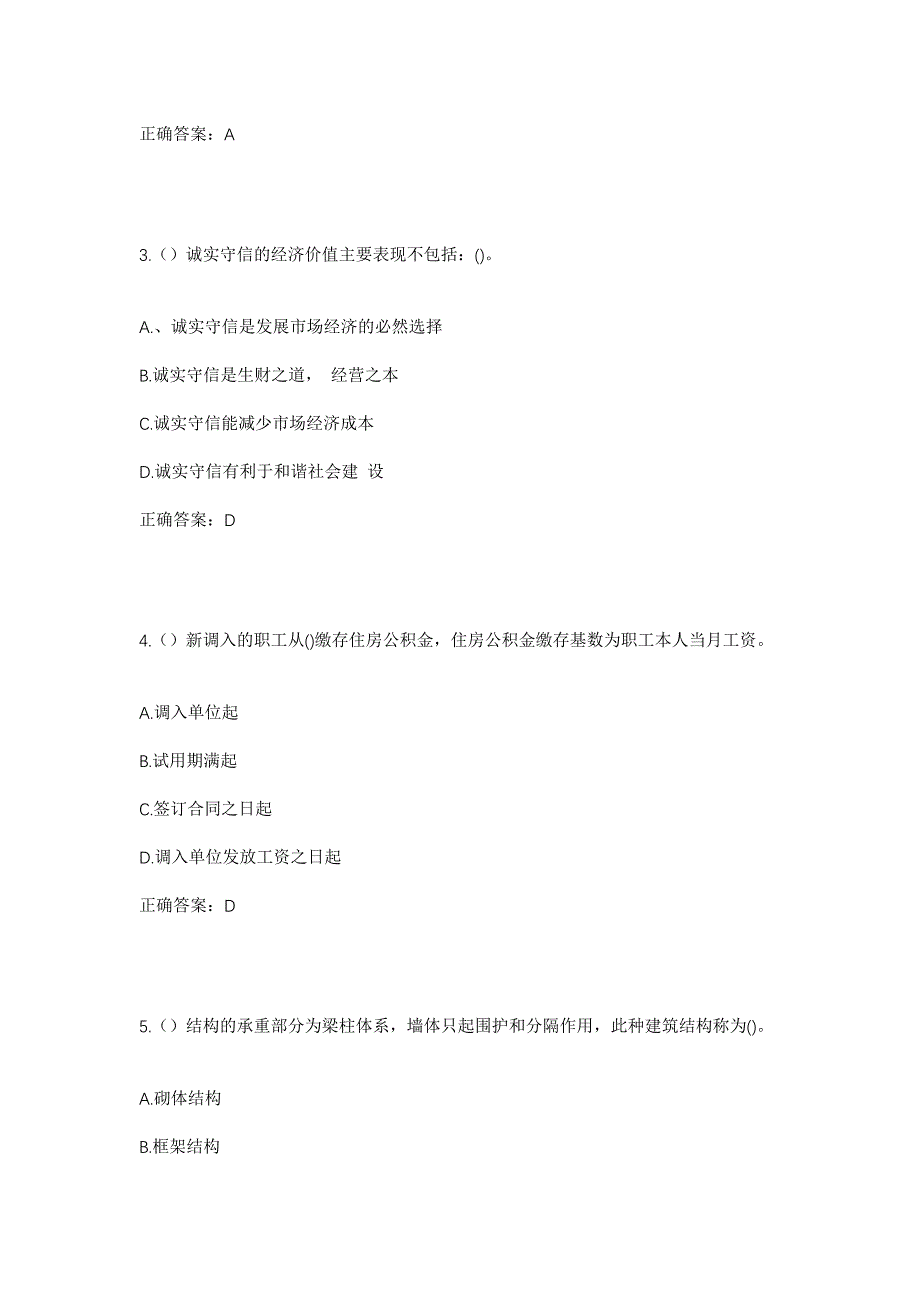 正确答案：A

3.（）诚实守信的经济价值主要表现不包括：()。

A.、诚实守信是发展市场经济的必然选择

B.诚实守信是生财之道， 经营之本

C.诚实守信能减少市场经济成本

D.诚实守信有利于和谐社会建 设

正确答案：D

4.（）新调入的职工从()缴存住房公积金，住房公积金缴存基数为职工本人当月工资。

A.调入单位起

B.试用期满起

C.签订合同之日起

D.调入单位发放工资之日起

正确答案：D

5.（）结构的承重部分为梁柱体系，墙体只起围护和分隔作用，此种建筑结构称为()。

A.砌体结构

B.框架结构